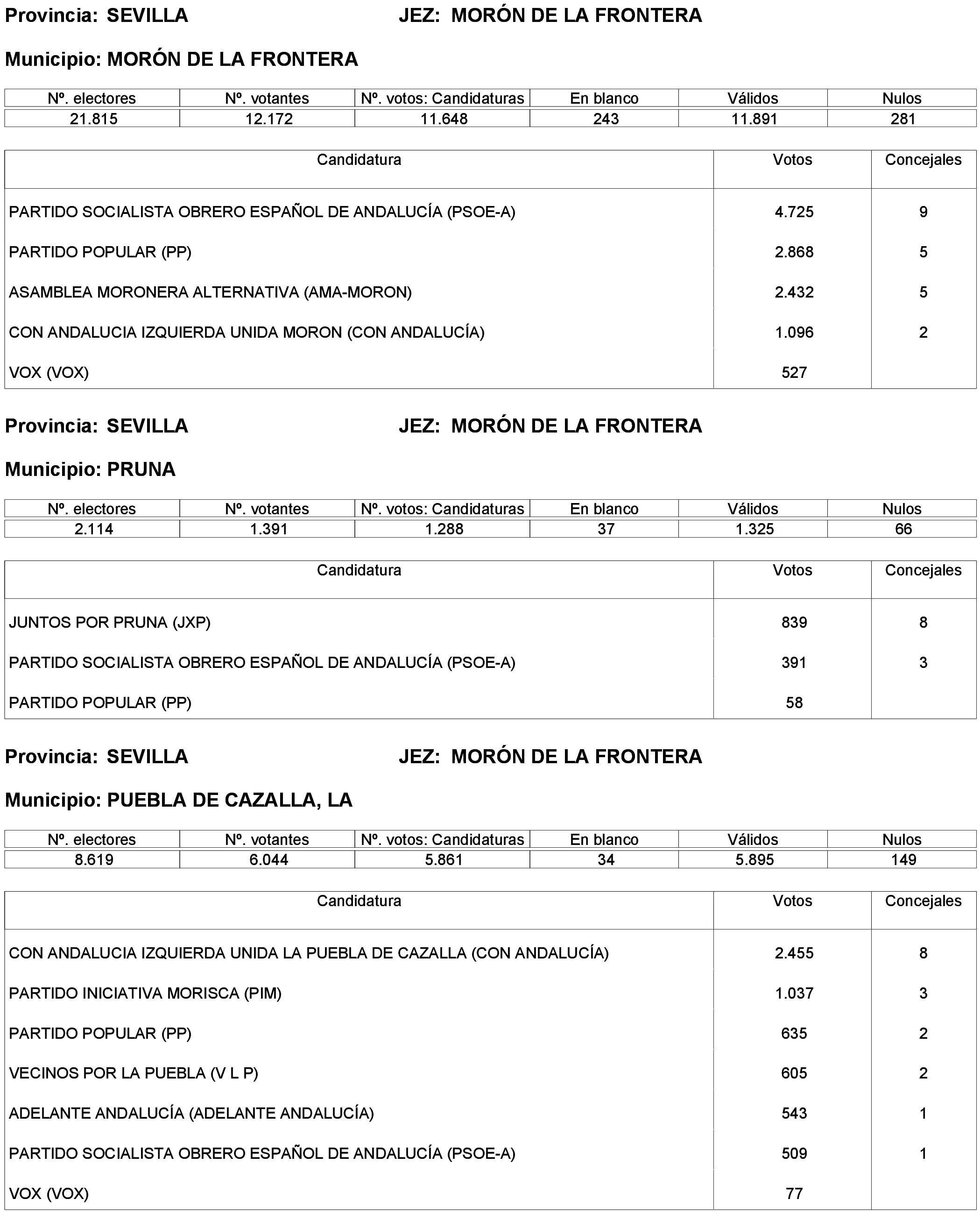 Provincia: SEVILLA JEZ: MORÓN DE LA FRONTERA

Municipio: MORÓN DE LA FRONTERA

| Nº. electores | Nº. votantes | Nº. votos: Candidaturas | En blanco | Válidos | Nulos |
|---|---|---|---|---|---|
| 21.815 | 12.172 | 11.648 | 243 | 11.891 | 281 |

| Candidatura | Votos | Concejales |
|---|---|---|
| PARTIDO SOCIALISTA OBRERO ESPAÑOL DE ANDALUCÍA (PSOE-A) | 4.725 | 9 |
| PARTIDO POPULAR (PP) | 2.868 | 5 |
| ASAMBLEA MORONERA ALTERNATIVA (AMA-MORON) | 2.432 | 5 |
| CON ANDALUCIA IZQUIERDA UNIDA MORON (CON ANDALUCÍA) | 1.096 | 2 |
| VOX (VOX) | 527 | |

Provincia: SEVILLA JEZ: MORÓN DE LA FRONTERA

Municipio: PRUNA

| Nº. electores | Nº. votantes | Nº. votos: Candidaturas | En blanco | Válidos | Nulos |
|---|---|---|---|---|---|
| 2.114 | 1.391 | 1.288 | 37 | 1.325 | 66 |

| Candidatura | Votos | Concejales |
|---|---|---|
| JUNTOS POR PRUNA (JXP) | 839 | 8 |
| PARTIDO SOCIALISTA OBRERO ESPAÑOL DE ANDALUCÍA (PSOE-A) | 391 | 3 |
| PARTIDO POPULAR (PP) | 58 | |

Provincia: SEVILLA JEZ: MORÓN DE LA FRONTERA

Municipio: PUEBLA DE CAZALLA, LA

| Nº. electores | Nº. votantes | Nº. votos: Candidaturas | En blanco | Válidos | Nulos |
|---|---|---|---|---|---|
| 8.619 | 6.044 | 5.861 | 34 | 5.895 | 149 |

| Candidatura | Votos | Concejales |
|---|---|---|
| CON ANDALUCIA IZQUIERDA UNIDA LA PUEBLA DE CAZALLA (CON ANDALUCÍA) | 2.455 | 8 |
| PARTIDO INICIATIVA MORISCA (PIM) | 1.037 | 3 |
| PARTIDO POPULAR (PP) | 635 | 2 |
| VECINOS POR LA PUEBLA (V L P) | 605 | 2 |
| ADELANTE ANDALUCÍA (ADELANTE ANDALUCÍA) | 543 | 1 |
| PARTIDO SOCIALISTA OBRERO ESPAÑOL DE ANDALUCÍA (PSOE-A) | 509 | 1 |
| VOX (VOX) | 77 | |